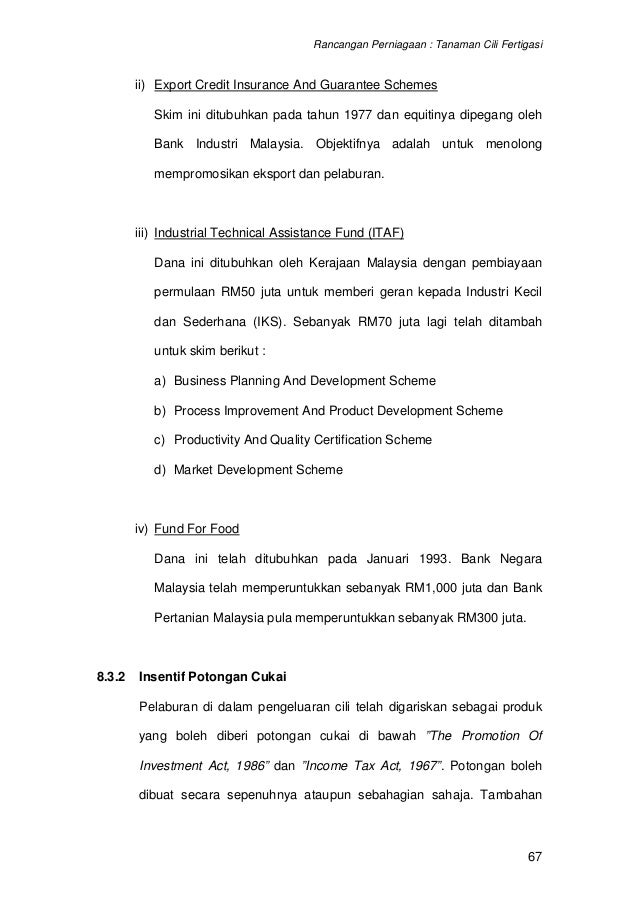 Rancangan Perniagaan : Tanaman Cili Fertigasi

ii) Export Credit Insurance And Guarantee Schemes

Skim ini ditubuhkan pada tahun 1977 dan equitinya dipegang oleh Bank Industri Malaysia. Objektifnya adalah untuk menolong mempromosikan eksport dan pelaburan.

iii) Industrial Technical Assistance Fund (ITAF)

Dana ini ditubuhkan oleh Kerajaan Malaysia dengan pembiayaan permulaan RM50 juta untuk memberi geran kepada Industri Kecil dan Sederhana (IKS). Sebanyak RM70 juta lagi telah ditambah untuk skim berikut :

a) Business Planning And Development Scheme

b) Process Improvement And Product Development Scheme

c) Productivity And Quality Certification Scheme

d) Market Development Scheme

iv) Fund For Food

Dana ini telah ditubuhkan pada Januari 1993. Bank Negara Malaysia telah memperuntukkan sebanyak RM1,000 juta dan Bank Pertanian Malaysia pula memperuntukkan sebanyak RM300 juta.

8.3.2 Insentif Potongan Cukai

Pelaburan di dalam pengeluaran cili telah digariskan sebagai produk yang boleh diberi potongan cukai di bawah "The Promotion Of Investment Act, 1986" dan "Income Tax Act, 1967". Potongan boleh dibuat secara sepenuhnya ataupun sebahagian sahaja. Tambahan

67